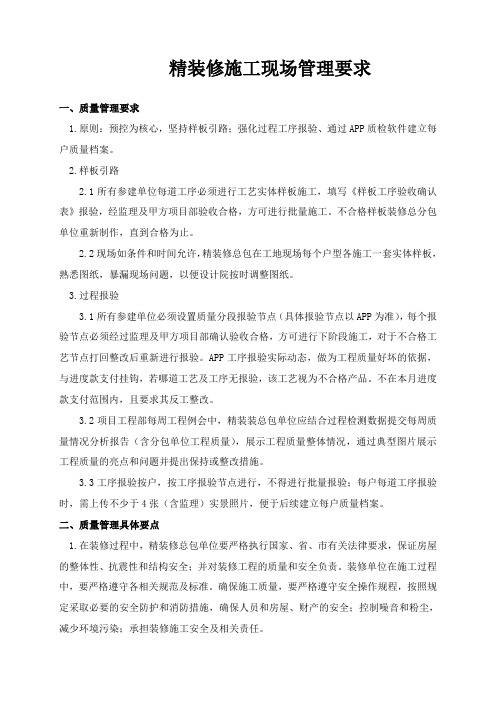 精装修施工现场管理要求

一、质量管理要求

1.原则：预控为核心，坚持样板引路；强化过程工序报验、通过APP质检软件建立每户质量档案。

2.样板引路

2.1所有参建单位每道工序必须进行工艺实体样板施工，填写《样板工序验收确认表》报验，经监理及甲方项目部验收合格，方可进行批量施工。不合格样板装修总分包单位重新制作，直到合格为止。

2.2现场如条件和时间允许，精装修总包在工地现场每个户型各施工一套实体样板，熟悉图纸，暴漏现场问题，以便设计院按时调整图纸。

3.过程报验

3.1所有参建单位必须设置质量分段报验节点（具体报验节点以APP为准），每个报验节点必须经过监理及甲方项目部确认验收合格，方可进行下阶段施工，对于不合格工艺节点打回整改后重新进行报验。APP工序报验实际动态，做为工程质量好坏的依据，与进度款支付挂钩，若哪道工艺及工序无报验，该工艺视为不合格产品。不在本月进度款支付范围内，且要求其反工整改。

3.2项目工程部每周工程例会中，精装装总包单位应结合过程检测数据提交每周质量情况分析报告（含分包单位工程质量），展示工程质量整体情况，通过典型图片展示工程质量的亮点和问题并提出保持或整改措施。

3.3工序报验按户，按工序报验节点进行，不得进行批量报验；每户每道工序报验时，需上传不少于4张（含监理）实景照片，便于后续建立每户质量档案。

二、质量管理具体要点

1.在装修过程中，精装修总包单位要严格执行国家、省、市有关法律要求，保证房屋的整体性、抗震性和结构安全；并对装修工程的质量和安全负责，装修单位在施工过程中，要严格遵守各相关规范及标准，确保施工质量，要严格遵守安全操作规程，按照规定采取必要的安全防护和消防措施，确保人员和房屋、财产的安全；控制噪音和粉尘，减少环境污染；承担装修施工安全及相关责任。